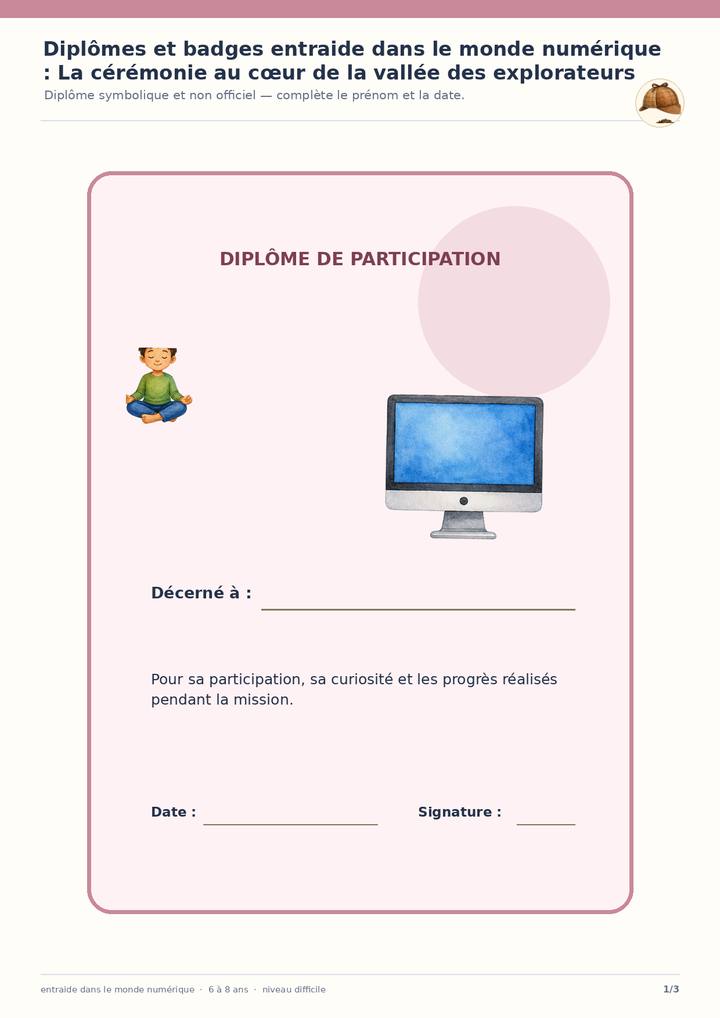 Diplômes et badges entraide dans le monde numérique : La cérémonie au cœur de la vallée des explorateurs

Diplôme symbolique et non officiel — complète le prénom et la date.

DIPLÔME DE PARTICIPATION

Décerné à : ____

Pour sa participation, sa curiosité et les progrès réalisés pendant la mission.

Date : ____ Signature : ____

entraide dans le monde numérique · 6 à 8 ans · niveau difficile

1/3